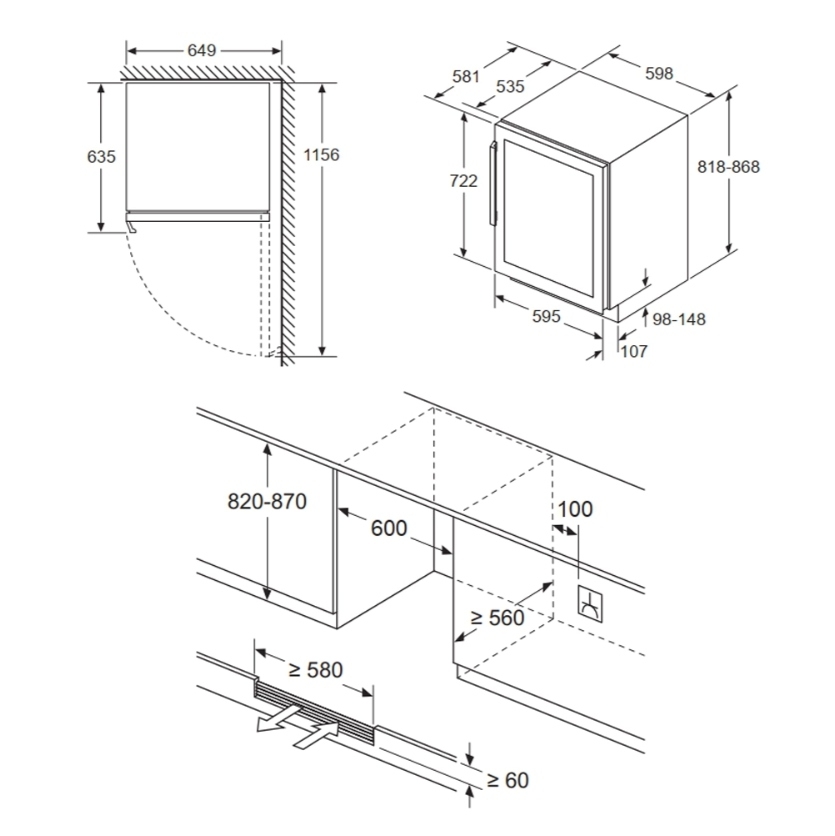 649
635
1156
581
535
598
722
818-868
595
98-148
107
820-870
600
100
≥ 560
≥ 580
≥ 60